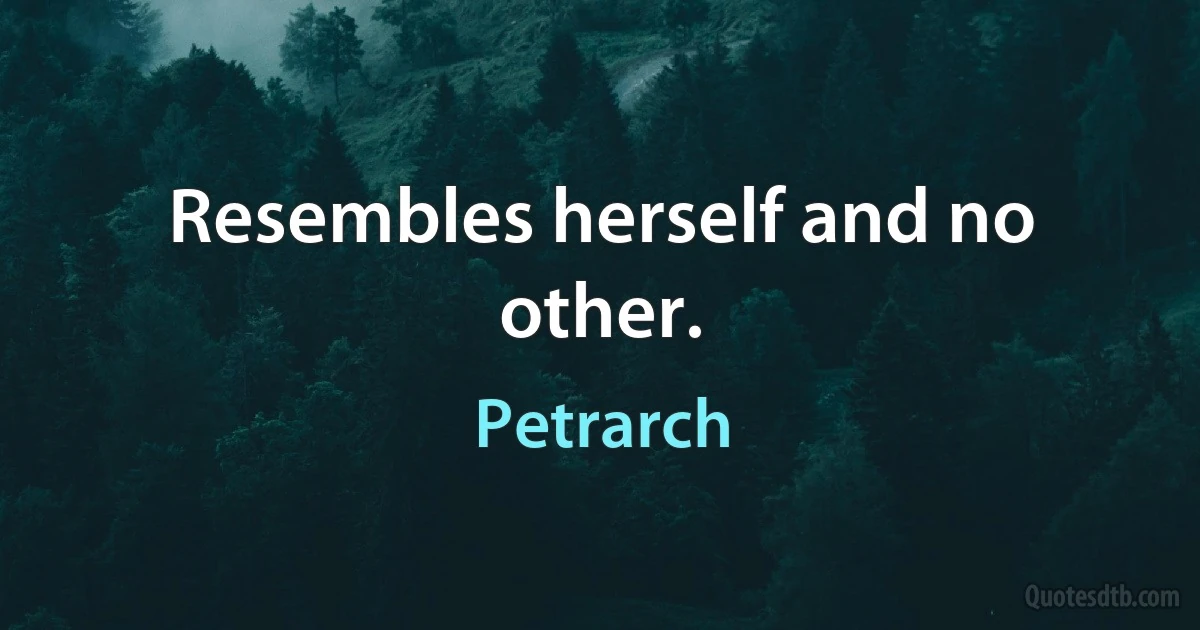 Resembles herself and no other.

Petrarch

Quotesdtb.com